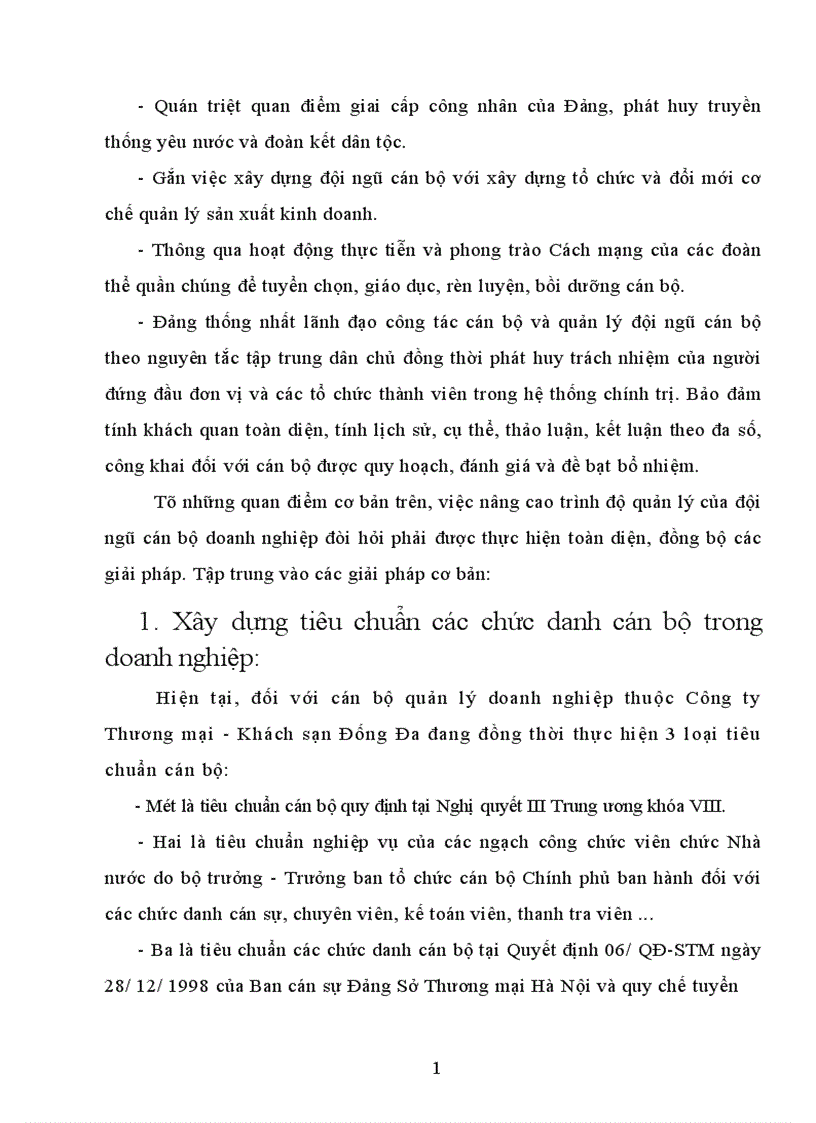 - Quán triệt quan điểm giai cấp công nhân của Đảng, phát huy truyền thống yêu nước và đoàn kết dân tộc.

- Gắn việc xây dựng đội ngũ cán bộ với xây dựng tổ chức và đổi mới cơ chế quản lý sản xuất kinh doanh.

- Thông qua hoạt động thực tiễn và phong trào Cách mạng của các đoàn thể quần chúng để tuyển chọn, giáo dục, rèn luyện, bồi dưỡng cán bộ.

- Đảng thống nhất lãnh đạo công tác cán bộ và quản lý đội ngũ cán bộ theo nguyên tắc tập trung dân chủ đồng thời phát huy trách nhiệm của người đứng đầu đơn vị và các tổ chức thành viên trong hệ thống chính trị. Bảo đảm tính khách quan toàn diện, tính lịch sử, cụ thể, thảo luận, kết luận theo đa số, công khai đối với cán bộ được quy hoạch, đánh giá và đề bạt bổ nhiệm.

Tõ những quan điểm cơ bản trên, việc nâng cao trình độ quản lý của đội ngũ cán bộ doanh nghiệp đòi hỏi phải được thực hiện toàn diện, đồng bộ các giải pháp. Tập trung vào các giải pháp cơ bản:

1. Xây dựng tiêu chuẩn các chức danh cán bộ trong doanh nghiệp:

Hiện tại, đối với cán bộ quản lý doanh nghiệp thuộc Công ty Thương mại - Khách sạn Đống Đa đang đồng thời thực hiện 3 loại tiêu chuẩn cán bộ:

- Mét là tiêu chuẩn cán bộ quy định tại Nghị quyết III Trung ương khóa VIII.

- Hai là tiêu chuẩn nghiệp vụ của các ngạch công chức viên chức Nhà nước do bộ trưởng - Trưởng ban tổ chức cán bộ Chính phủ ban hành đối với các chức danh cán sự, chuyên viên, kế toán viên, thanh tra viên ...

- Ba là tiêu chuẩn các chức danh cán bộ tại Quyết định 06/ QĐ-STM ngày 28/ 12/ 1998 của Ban cán sự Đảng Sở Thương mại Hà Nội và quy chế tuyển

1